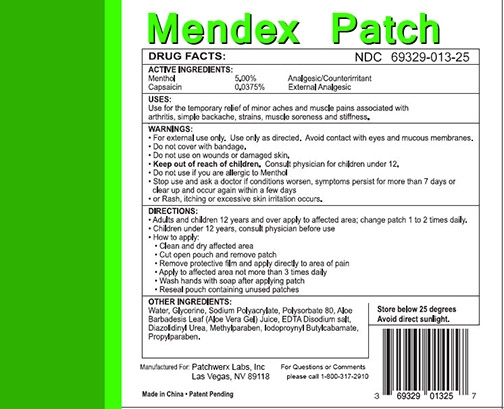 Mendex Patch

DRUG FACTS:
NDC 69329-013-25

ACTIVE INGREDIENTS:
Menthol 5.00% Analgesic/Counterirritant
Capsaicin 0.0375% External Analgesic

USES:
Use for the temporary relief of minor aches and muscle pains associated with arthritis, simple backache, strains, muscle soreness and stiffness.

WARNINGS:
• For external use only. Use only as directed. Avoid contact with eyes and mucous membranes.
• Do not cover with bandage.
• Do not use on wounds or damaged skin.
• Keep out of reach of children. Consult physician for children under 12.
• Do not use if you are allergic to Menthol
• Stop use and ask a doctor if conditions worsen, symptoms persist for more than 7 days or clear up and occur again within a few days
• or Rash, itching or excessive skin irritation occurs.

DIRECTIONS:
• Adults and children 12 years and over apply to affected area; change patch 1 to 2 times daily.
• Children under 12 years, consult physician before use
• How to apply:
• Clean and dry affected area
• Cut open pouch and remove patch
• Remove protective film and apply directly to area of pain
• Apply to affected area not more than 3 times daily
• Wash hands with soap after applying patch
• Reseal pouch containing unused patches

OTHER INGREDIENTS:
Water, Glycerine, Sodium Polyacrylate, Polysorbate 80, Aloe Barbadesis Leaf (Aloe Vera Gel) Juice, EDTA Disodium salt, Diazolidinyl Urea, Methylparaben, Iodoproynyl Butylcabamate, Propylparaben.

Store below 25 degrees
Avoid direct sunlight.

Manufactured For: Patchwerx Labs, Inc
Las Vegas, NV 89118

For Questions or Comments
please call 1-800-317-2910

Made in China • Patent Pending

3 69329 01325 7